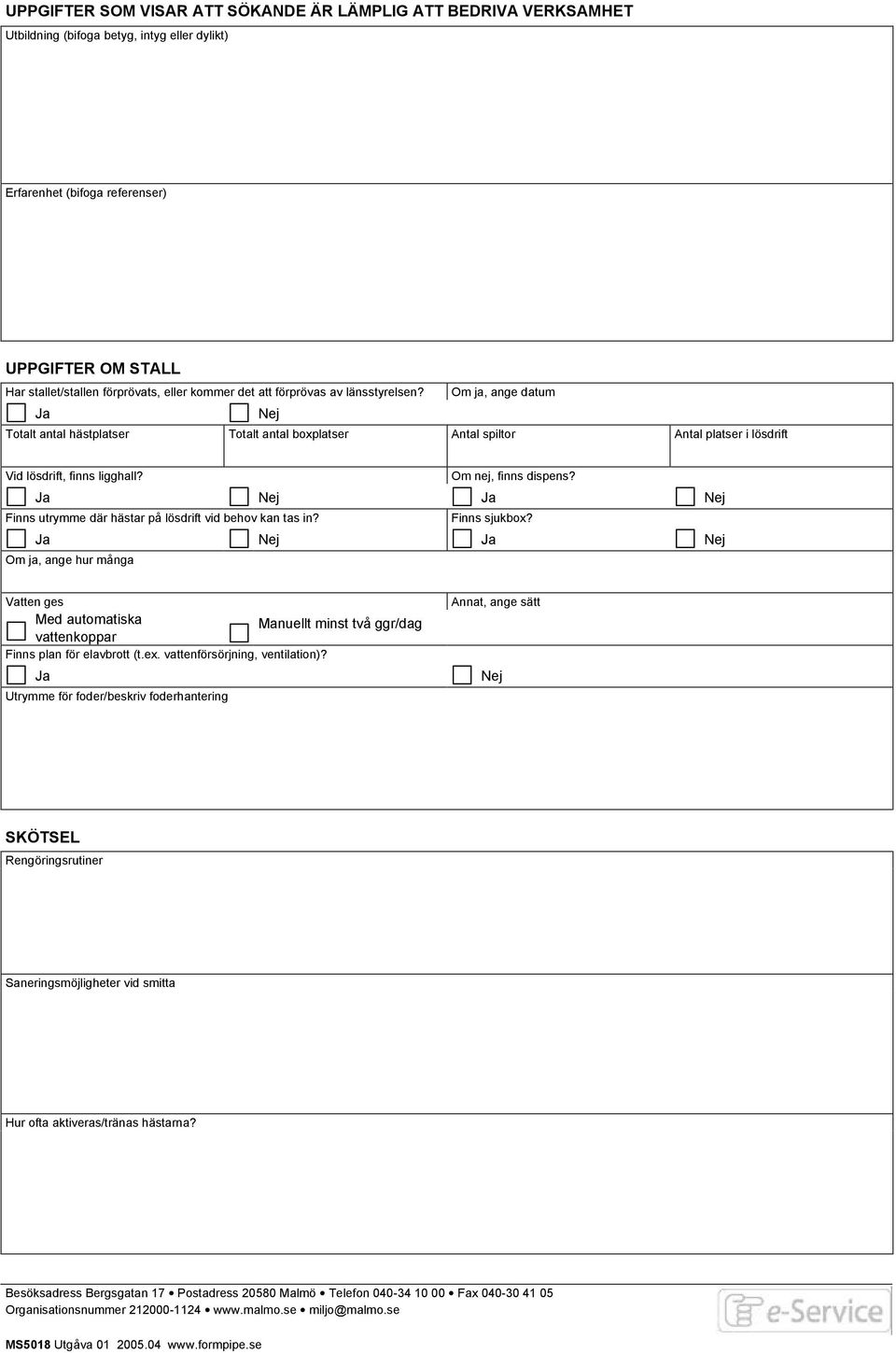 UPPGIFTER SOM VISAR ATT SÖKANDE ÄR LÄMPLIG ATT BEDRIVA VERKSAMHET

Utbildning (bifoga betyg, intyg eller dylikt)

Erfarenhet (bifoga referenser)

UPPGIFTER OM STALL

Har stallet/stallen förprövats, eller kommer det att förprövas av länsstyrelsen?

Ja

Nej

Om ja, ange datum

Totalt antal hästplatser

Totalt antal boxplatser

Antal spiltor

Antal platser i lösdrift

Vid lösdrift, finns ligghall?

Ja

Nej

Om nej, finns dispens?

Ja

Nej

Finns utrymme där hästar på lösdrift vid behov kan tas in?

Ja

Nej

Finns sjukbox?

Ja

Nej

Om ja, ange hur många

Vatten ges

Med automatiska vattenkoppar

Manuellt minst två ggr/dag

Annat, ange sätt

Finns plan för elavbrott (t.ex. vattenförsörjning, ventilation)?

Ja

Nej

Utrymme för foder/beskriv foderhantering

SKÖTSEL

Rengöringsrutiner

Saneringsmöjligheter vid smitta

Hur ofta aktiveras/tränas hästarna?

Besöksadress Bergsgatan 17 • Postadress 20580 Malmö • Telefon 040-34 10 00 • Fax 040-30 41 05
Organisationsnummer 212000-1124 • www.malmo.se • miljo@malmo.se

e-Service

MS5018 Utgåva 01 2005.04 www.formpipe.se